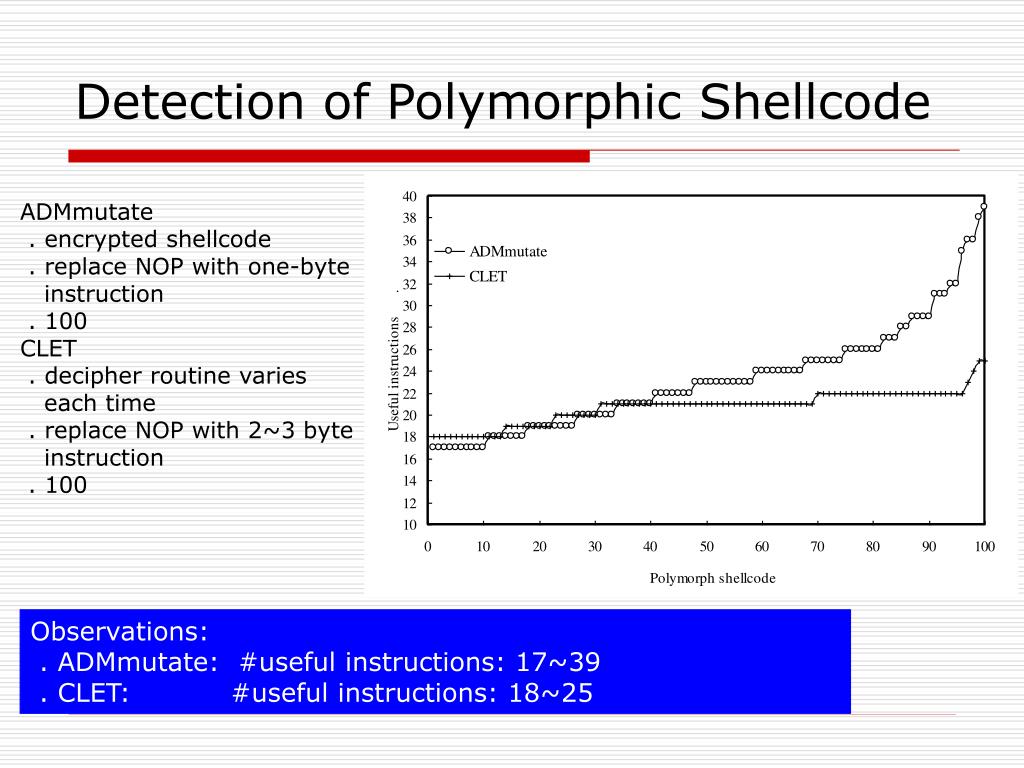 Detection of Polymorphic Shellcode

ADMmutate
. encrypted shellcode
. replace NOP with one-byte instruction
. 100
CLET
. decipher routine varies each time
. replace NOP with 2~3 byte instruction
. 100

40
38
36
34
32
30
28
26
24
22
20
18
16
14
12
10
Useful instructions
ADMmutate
CLET
0 10 20 30 40 50 60 70 80 90 100
Polymorph shellcode

Observations:
. ADMmutate: #useful instructions: 17~39
. CLET: #useful instructions: 18~25